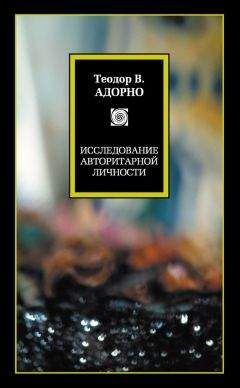 Теодор В.
АДОРНО

ИССЛЕДОВАНИЕ
АВТОРИТАРНОЙ
ЛИЧНОСТИ